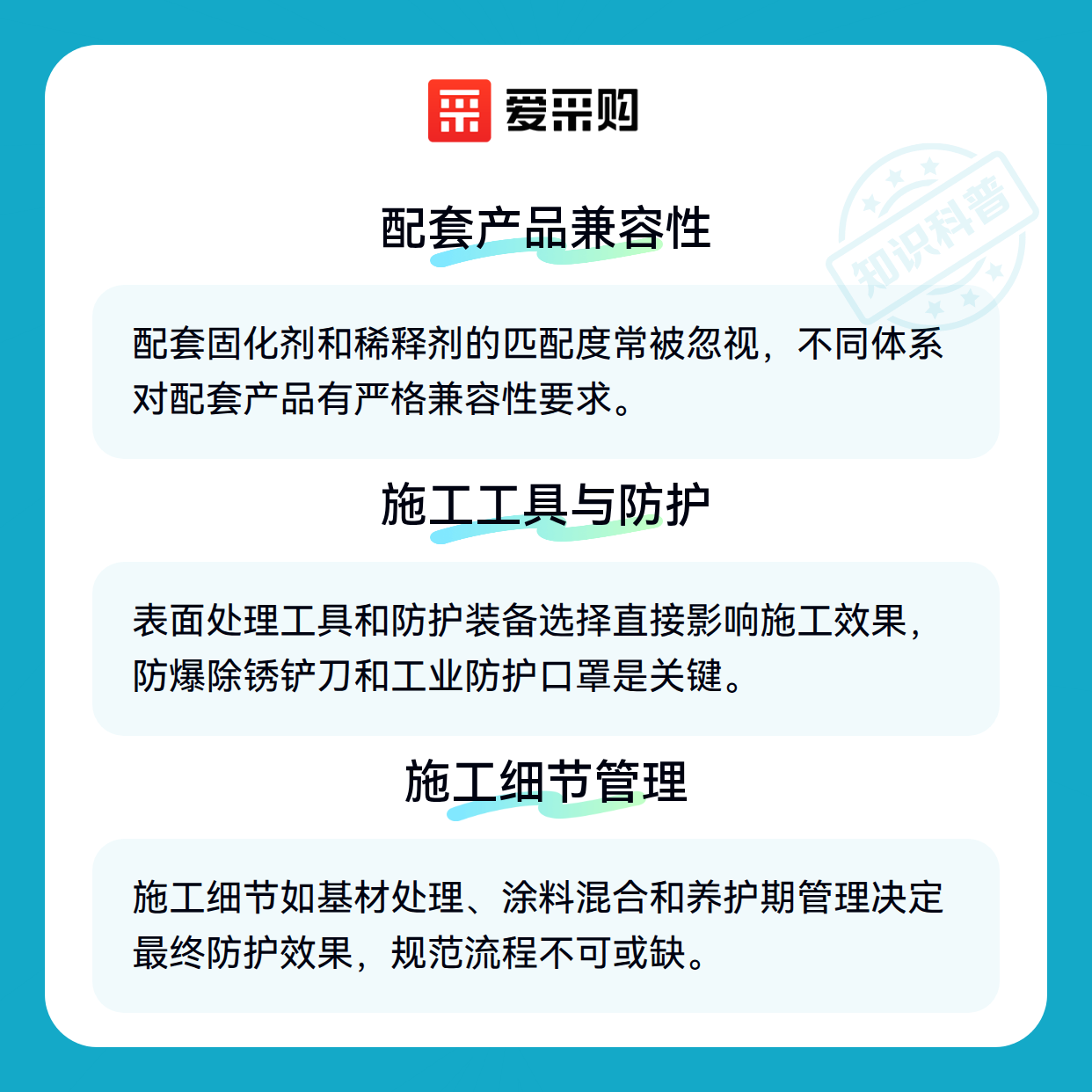 爱采购

配套产品兼容性

配套固化剂和稀释剂的匹配度常被忽视，不同体系对配套产品有严格兼容性要求。

施工工具与防护

表面处理工具和防护装备选择直接影响施工效果，防爆除锈铲刀和工业防护口罩是关键。

施工细节管理

施工细节如基材处理、涂料混合和养护期管理决定最终防护效果，规范流程不可或缺。

知识科普